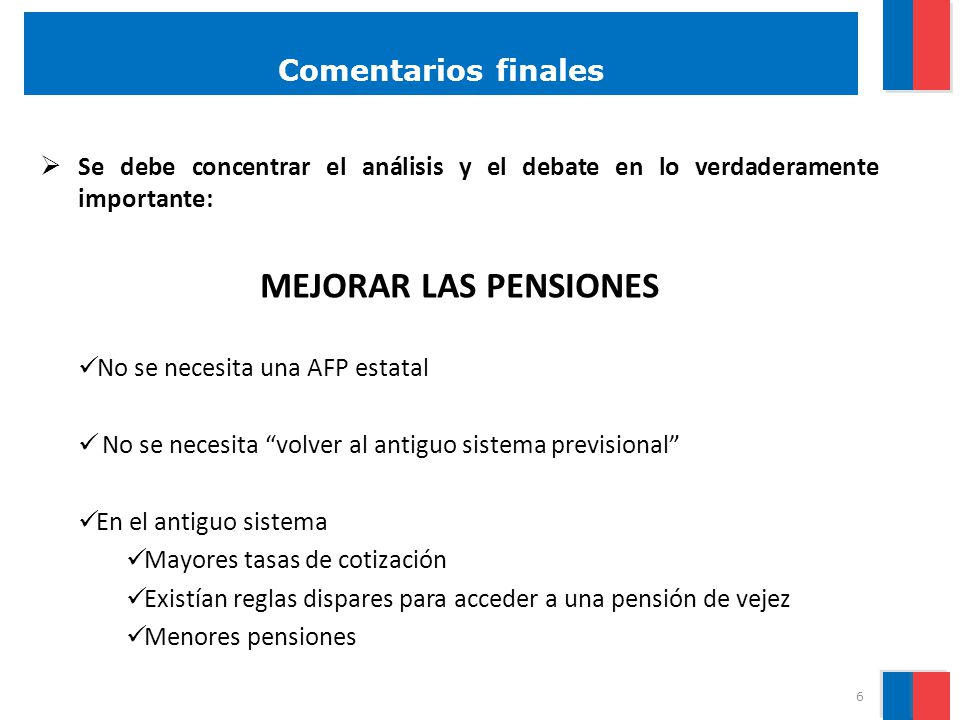 Comentarios finales

➢ Se debe concentrar el análisis y el debate en lo verdaderamente importante:

MEJORAR LAS PENSIONES

✓No se necesita una AFP estatal

✓ No se necesita “volver al antiguo sistema previsional”

✓En el antiguo sistema

✓Mayores tasas de cotización

✓Existían reglas dispares para acceder a una pensión de vejez

✓Menores pensiones

6